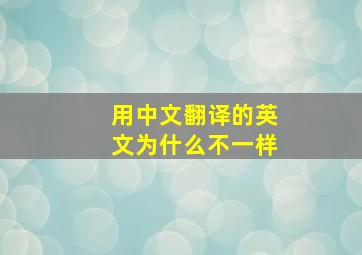 用中文翻译的英文为什么不一样